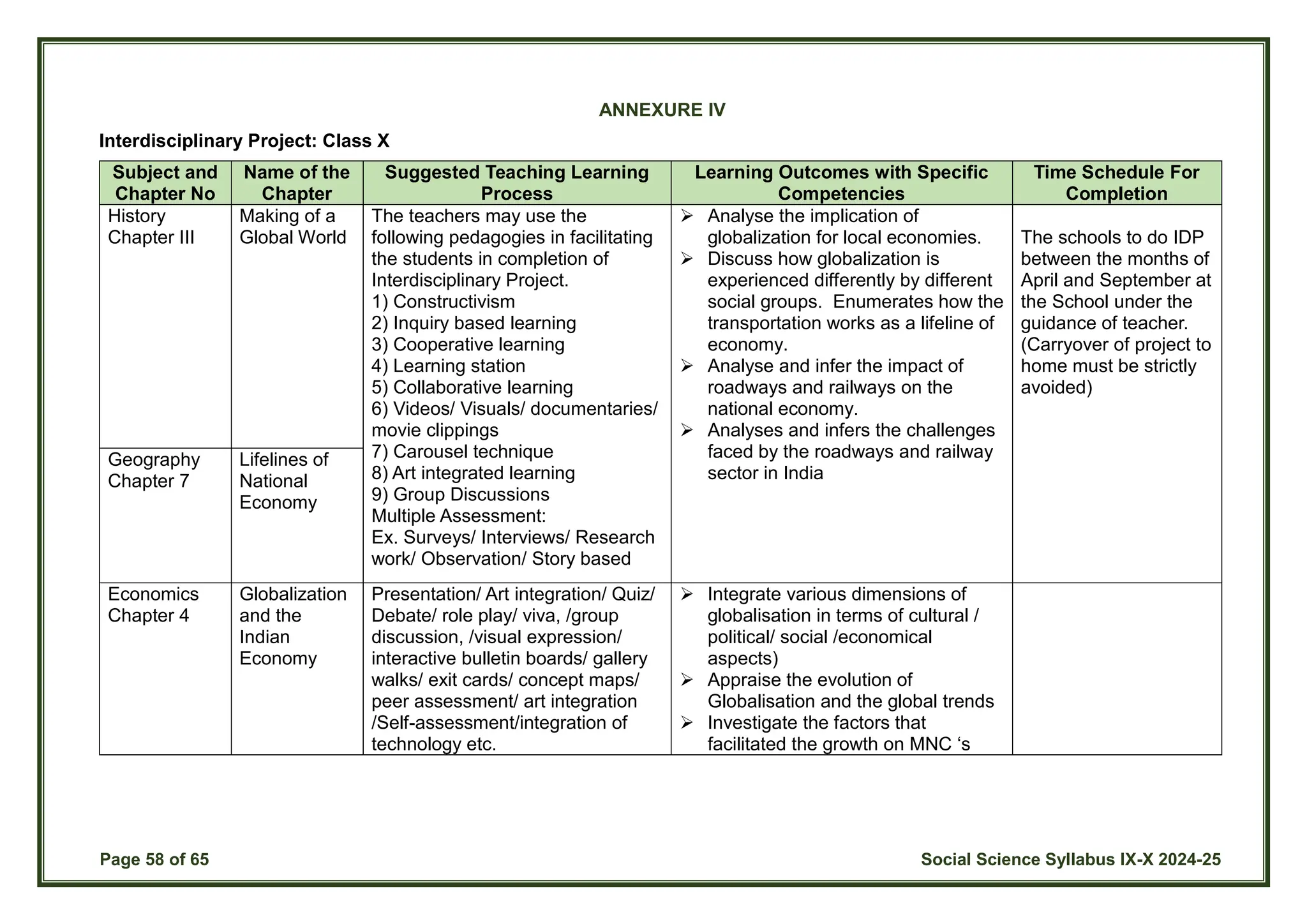 ANNEXURE IV

Interdisciplinary Project: Class X

| Subject and Chapter No | Name of the Chapter | Suggested Teaching Learning Process | Learning Outcomes with Specific Competencies | Time Schedule For Completion |
|---|---|---|---|---|
| History Chapter III | Making of a Global World | The teachers may use the following pedagogies in facilitating the students in completion of Interdisciplinary Project. 1) Constructivism 2) Inquiry based learning 3) Cooperative learning 4) Learning station 5) Collaborative learning 6) Videos/ Visuals/ documentaries/ movie clippings 7) Carousel technique 8) Art integrated learning 9) Group Discussions Multiple Assessment: Ex. Surveys/ Interviews/ Research work/ Observation/ Story based | ➢ Analyse the implication of globalization for local economies. ➢ Discuss how globalization is experienced differently by different social groups. Enumerates how the transportation works as a lifeline of economy. ➢ Analyse and infer the impact of roadways and railways on the national economy. ➢ Analyses and infers the challenges faced by the roadways and railway sector in India | The schools to do IDP between the months of April and September at the School under the guidance of teacher. (Carryover of project to home must be strictly avoided) |
| Geography Chapter 7 | Lifelines of National Economy | | | |
| Economics Chapter 4 | Globalization and the Indian Economy | Presentation/ Art integration/ Quiz/ Debate/ role play/ viva, /group discussion, /visual expression/ interactive bulletin boards/ gallery walks/ exit cards/ concept maps/ peer assessment/ art integration /Self-assessment/integration of technology etc. | ➢ Integrate various dimensions of globalisation in terms of cultural / political/ social /economical aspects) ➢ Appraise the evolution of Globalisation and the global trends ➢ Investigate the factors that facilitated the growth on MNC ‘s | |

Page 58 of 65

Social Science Syllabus IX-X 2024-25